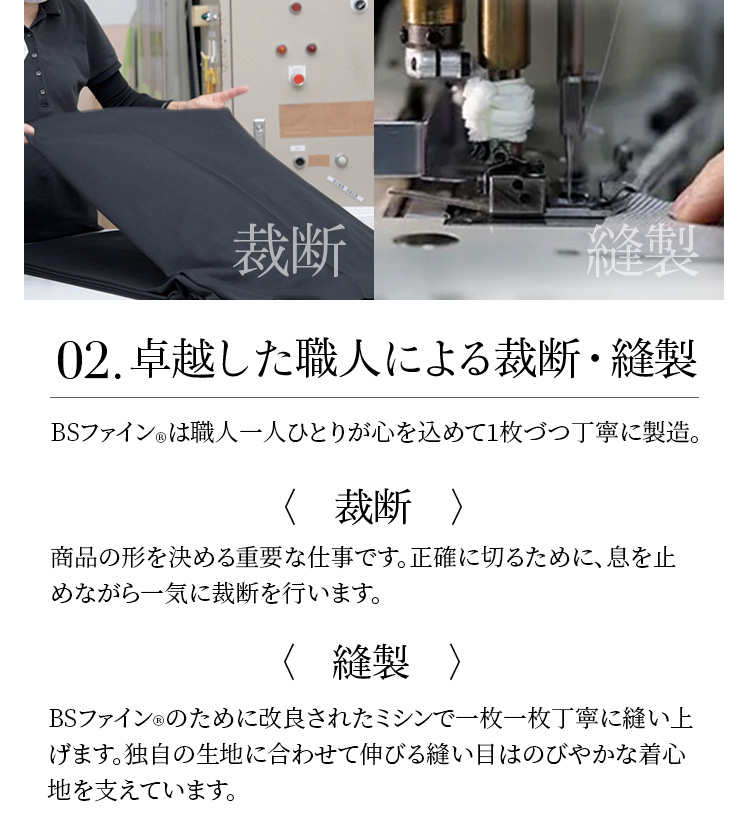 裁断

縫製

02. 卓越した職人による裁断・縫製

BSファイン®は職人一人ひとりが心を込めて1枚づつ丁寧に製造。

〈 裁断 〉

商品の形を決める重要な仕事です。正確に切るために、息を止めながら一気に裁断を行います。

〈 縫製 〉

BSファイン®のために改良されたミシンで一枚一枚丁寧に縫い上げます。独自の生地に合わせて伸びる縫い目はのびやかな着心地を支えています。